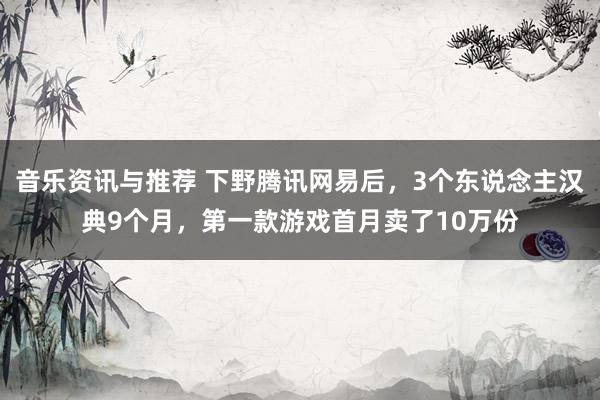 音乐资讯与推荐 下野腾讯网易后，3个东说念主汉典9个月，第一款游戏首月卖了10万份